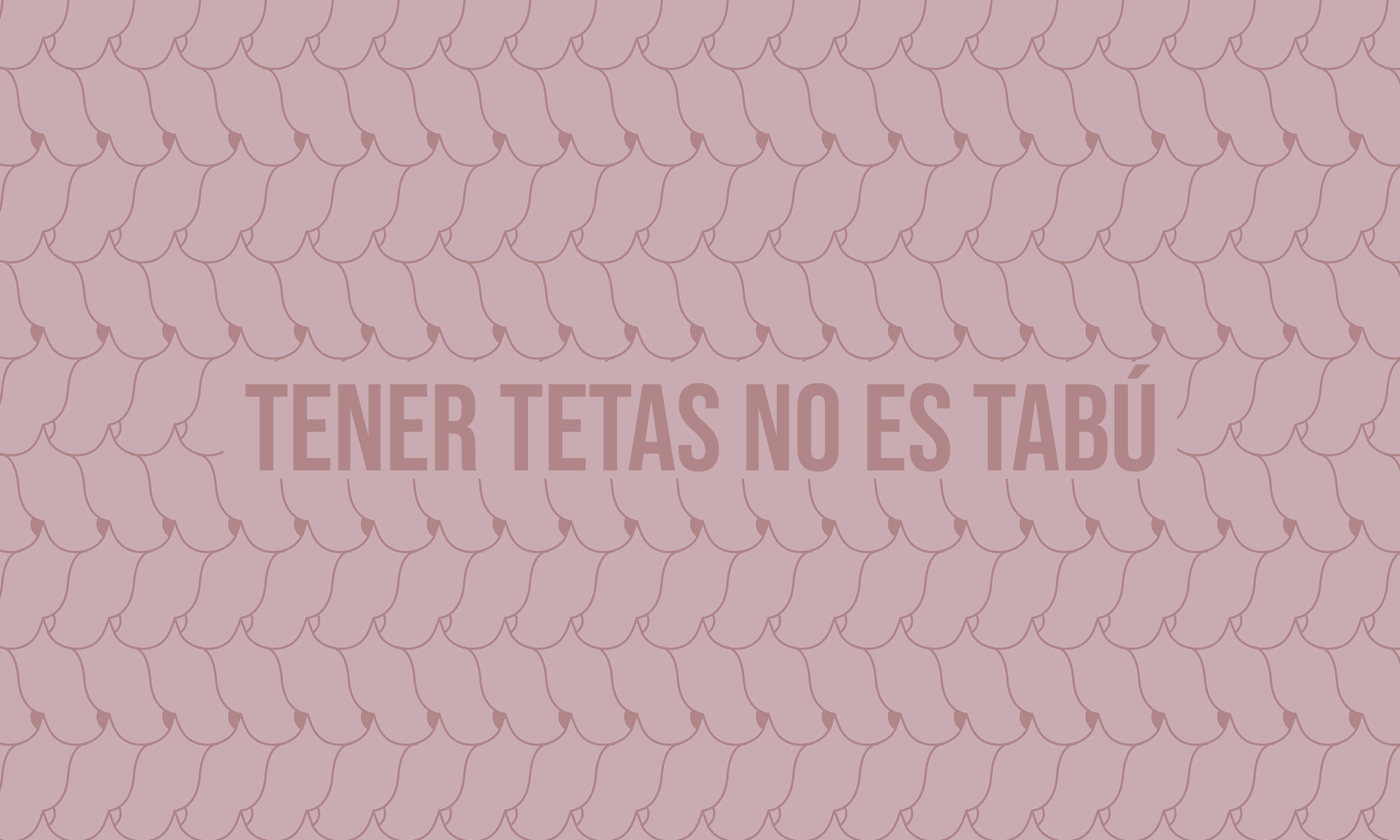 TENER TETAS NO ES TABÚ